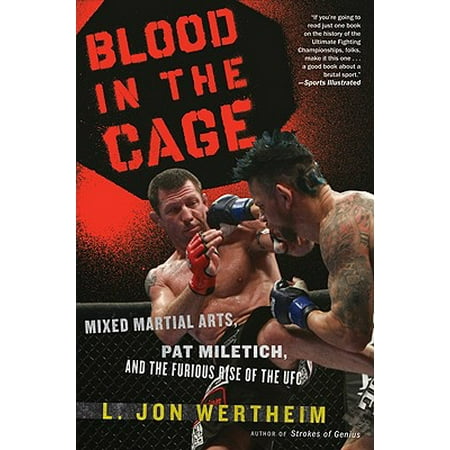 BLOOD IN THE CAGE

"If you're going to read just one book on the history of the Ultimate Fighting Championships, folks, make it this one . . . a good book about a brutal sport."
—Sports Illustrated

MIXED MARTIAL ARTS, PAT MILETICH, AND THE FURIOUS RISE OF THE UFC

L. JON WERTHEIM

AUTHOR OF Strokes of Genius